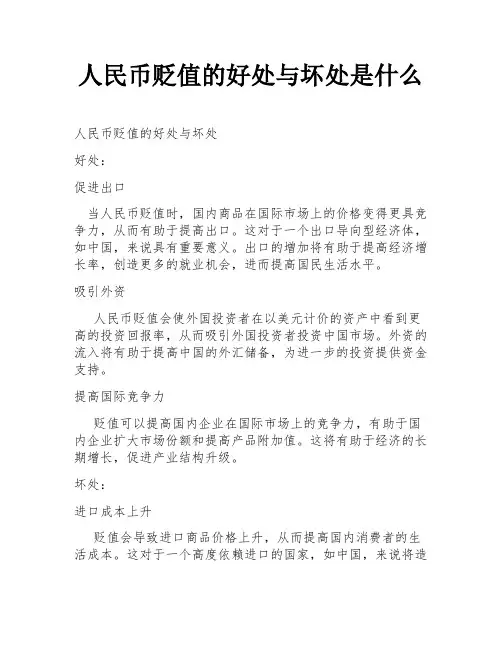 人民币贬值的好处与坏处是什么

人民币贬值的好处与坏处

好处：

促进出口

当人民币贬值时，国内商品在国际市场上的价格变得更具竞争力，从而有助于提高出口。这对于一个出口导向型经济体，如中国，来说具有重要意义。出口的增加将有助于提高经济增长率，创造更多的就业机会，进而提高国民生活水平。

吸引外资

人民币贬值会使外国投资者在以美元计价的资产中看到更高的投资回报率，从而吸引外国投资者投资中国市场。外资的流入将有助于提高中国的外汇储备，为进一步的投资提供资金支持。

提高国际竞争力

贬值可以提高国内企业在国际市场上的竞争力，有助于国内企业扩大市场份额和提高产品附加值。这将有助于经济的长期增长，促进产业结构升级。

坏处：

进口成本上升

贬值会导致进口商品价格上升，从而提高国内消费者的生活成本。这对于一个高度依赖进口的国家，如中国，来说将造